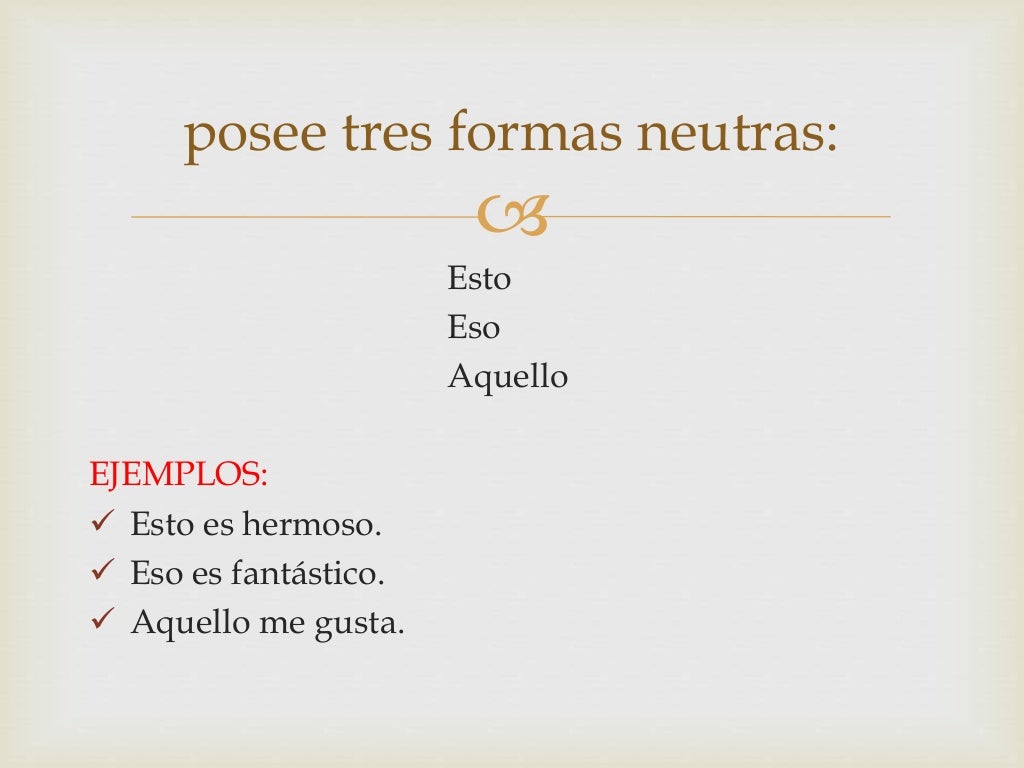 posee tres formas neutras:

Esto
Eso
Aquello

EJEMPLOS:
✓ Esto es hermoso.
✓ Eso es fantástico.
✓ Aquello me gusta.